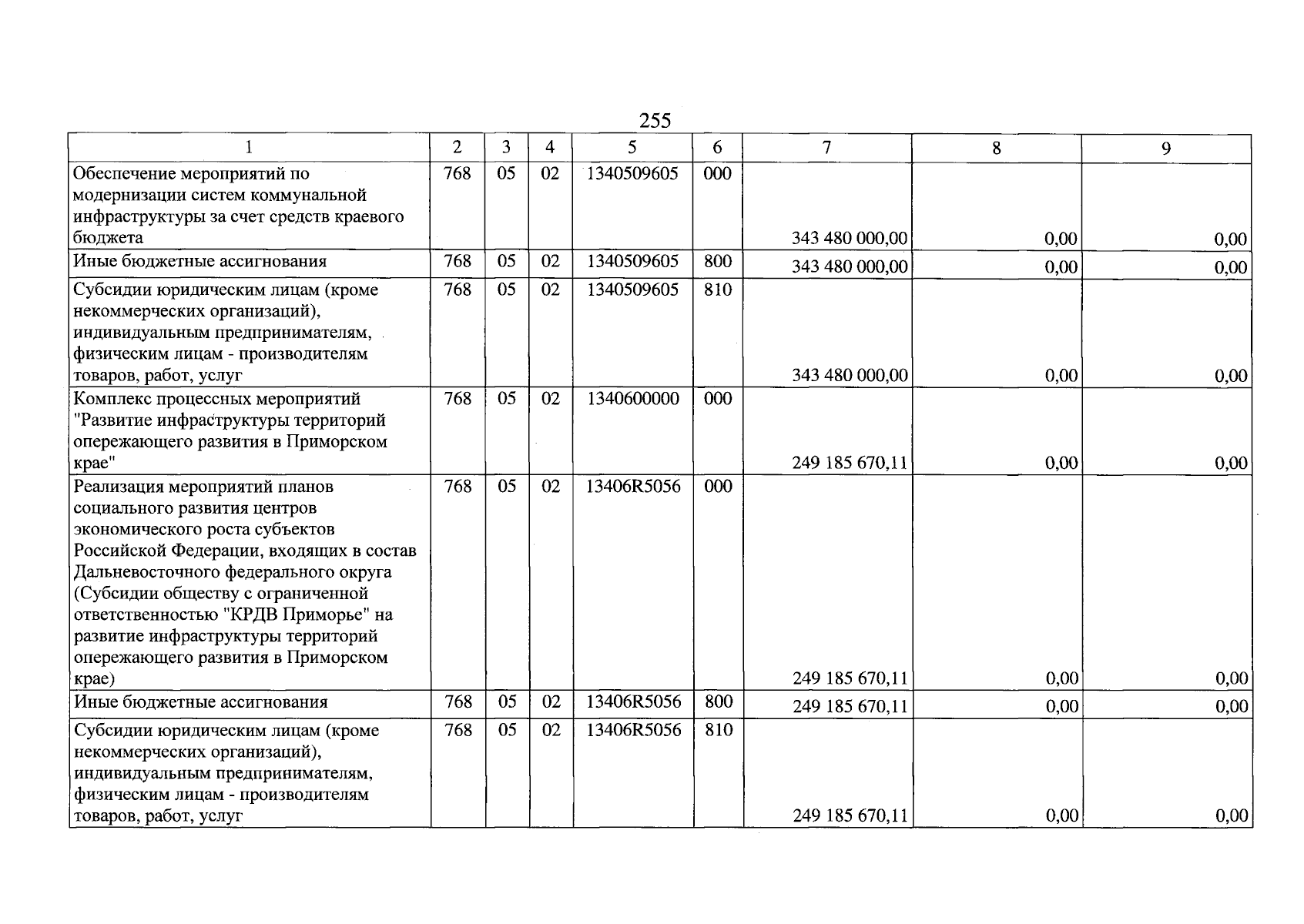 255

| 1 | 2 | 3 | 4 | 5 | 6 | 7 | 8 | 9 |
|---|---|---|---|---|---|---|---|---|
| Обеспечение мероприятий по модернизации систем коммунальной инфраструктуры за счет средств краевого бюджета | 768 | 05 | 02 | 1340509605 | 000 | 343 480 000,00 | 0,00 | 0,00 |
| Иные бюджетные ассигнования | 768 | 05 | 02 | 1340509605 | 800 | 343 480 000,00 | 0,00 | 0,00 |
| Субсидии юридическим лицам (кроме некоммерческих организаций), индивидуальным предпринимателям, физическим лицам - производителям товаров, работ, услуг | 768 | 05 | 02 | 1340509605 | 810 | 343 480 000,00 | 0,00 | 0,00 |
| Комплекс процессных мероприятий "Развитие инфраструктуры территорий опережающего развития в Приморском крае" | 768 | 05 | 02 | 1340600000 | 000 | 249 185 670,11 | 0,00 | 0,00 |
| Реализация мероприятий планов социального развития центров экономического роста субъектов Российской Федерации, входящих в состав Дальневосточного федерального округа (Субсидии обществу с ограниченной ответственностью "КРДВ Приморье" на развитие инфраструктуры территорий опережающего развития в Приморском крае) | 768 | 05 | 02 | 13406R5056 | 000 | 249 185 670,11 | 0,00 | 0,00 |
| Иные бюджетные ассигнования | 768 | 05 | 02 | 13406R5056 | 800 | 249 185 670,11 | 0,00 | 0,00 |
| Субсидии юридическим лицам (кроме некоммерческих организаций), индивидуальным предпринимателям, физическим лицам - производителям товаров, работ, услуг | 768 | 05 | 02 | 13406R5056 | 810 | 249 185 670,11 | 0,00 | 0,00 |